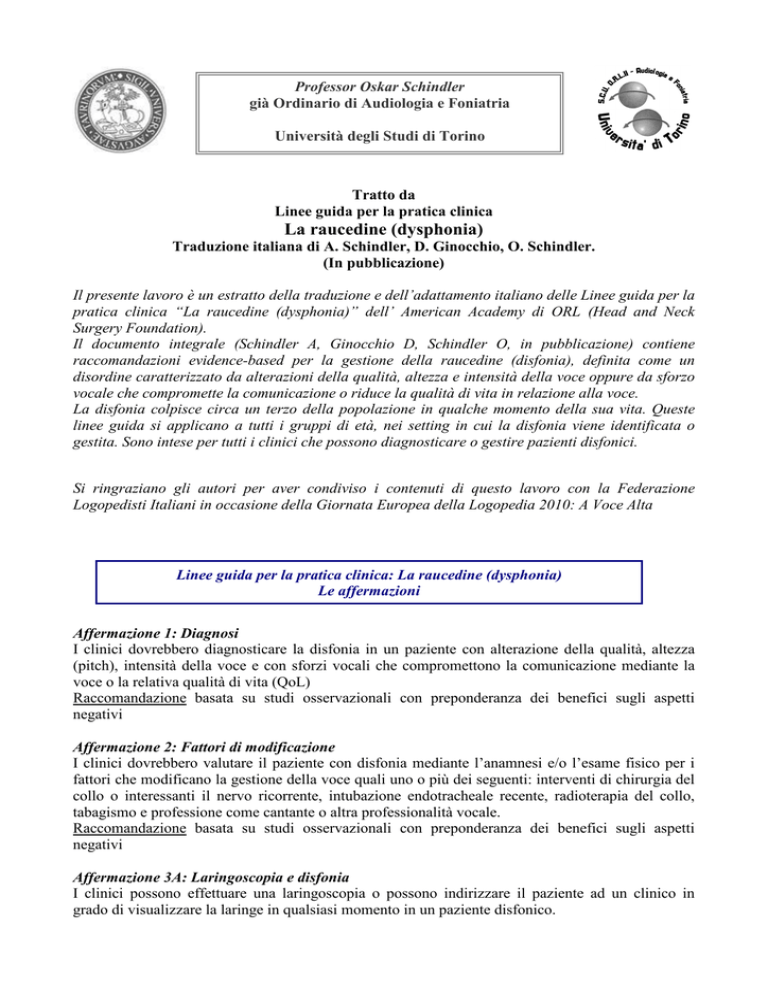 Professor Oskar Schindler
già Ordinario di Audiologia e Foniatria

Università degli Studi di Torino

S.C.U. O.R.L.II - Audiologia e Foniatria
Universita' di Torino

Tratto da
Linee guida per la pratica clinica
La raucedine (dysphonia)
Traduzione italiana di A. Schindler, D. Ginocchio, O. Schindler.
(In pubblicazione)

Il presente lavoro è un estratto della traduzione e dell'adattamento italiano delle Linee guida per la pratica clinica "La raucedine (dysphonia)" dell' American Academy di ORL (Head and Neck Surgery Foundation).
Il documento integrale (Schindler A, Ginocchio D, Schindler O, in pubblicazione) contiene raccomandazioni evidence-based per la gestione della raucedine (disfonia), definita come un disordine caratterizzato da alterazioni della qualità, altezza e intensità della voce oppure da sforzo vocale che compromette la comunicazione o riduce la qualità di vita in relazione alla voce.
La disfonia colpisce circa un terzo della popolazione in qualche momento della sua vita. Queste linee guida si applicano a tutti i gruppi di età, nei setting in cui la disfonia viene identificata o gestita. Sono intese per tutti i clinici che possono diagnosticare o gestire pazienti disfonici.

Si ringraziano gli autori per aver condiviso i contenuti di questo lavoro con la Federazione Logopedisti Italiani in occasione della Giornata Europea della Logopedia 2010: A Voce Alta

Linee guida per la pratica clinica: La raucedine (dysphonia)
Le affermazioni

Affermazione 1: Diagnosi
I clinici dovrebbero diagnosticare la disfonia in un paziente con alterazione della qualità, altezza (pitch), intensità della voce e con sforzi vocali che compromettono la comunicazione mediante la voce o la relativa qualità di vita (QoL)
Raccomandazione basata su studi osservazionali con preponderanza dei benefici sugli aspetti negativi

Affermazione 2: Fattori di modificazione
I clinici dovrebbero valutare il paziente con disfonia mediante l'anamnesi e/o l'esame fisico per i fattori che modificano la gestione della voce quali uno o più dei seguenti: interventi di chirurgia del collo o interessanti il nervo ricorrente, intubazione endotracheale recente, radioterapia del collo, tabagismo e professione come cantante o altra professionalità vocale.
Raccomandazione basata su studi osservazionali con preponderanza dei benefici sugli aspetti negativi

Affermazione 3A: Laringoscopia e disfonia
I clinici possono effettuare una laringoscopia o possono indirizzare il paziente ad un clinico in grado di visualizzare la laringe in qualsiasi momento in un paziente disfonico.